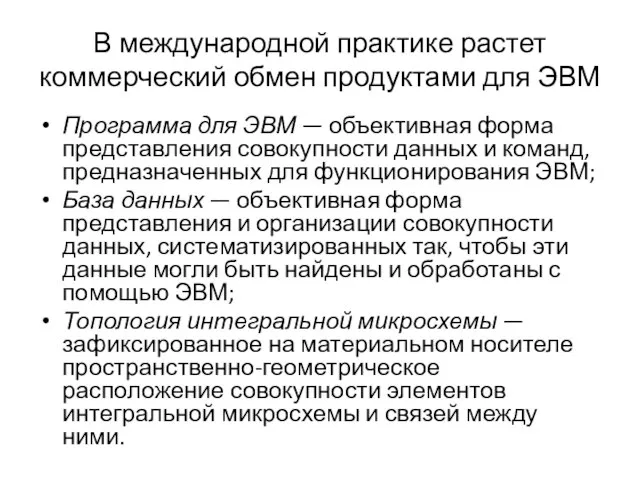 В международной практике растет коммерческий обмен продуктами для ЭВМ

• Программа для ЭВМ — объективная форма представления совокупности данных и команд, предназначенных для функционирования ЭВМ;
• База данных — объективная форма представления и организации совокупности данных, систематизированных так, чтобы эти данные могли быть найдены и обработаны с помощью ЭВМ;
• Топология интегральной микросхемы — зафиксированное на материальном носителе пространственно-геометрическое расположение совокупности элементов интегральной микросхемы и связей между ними.